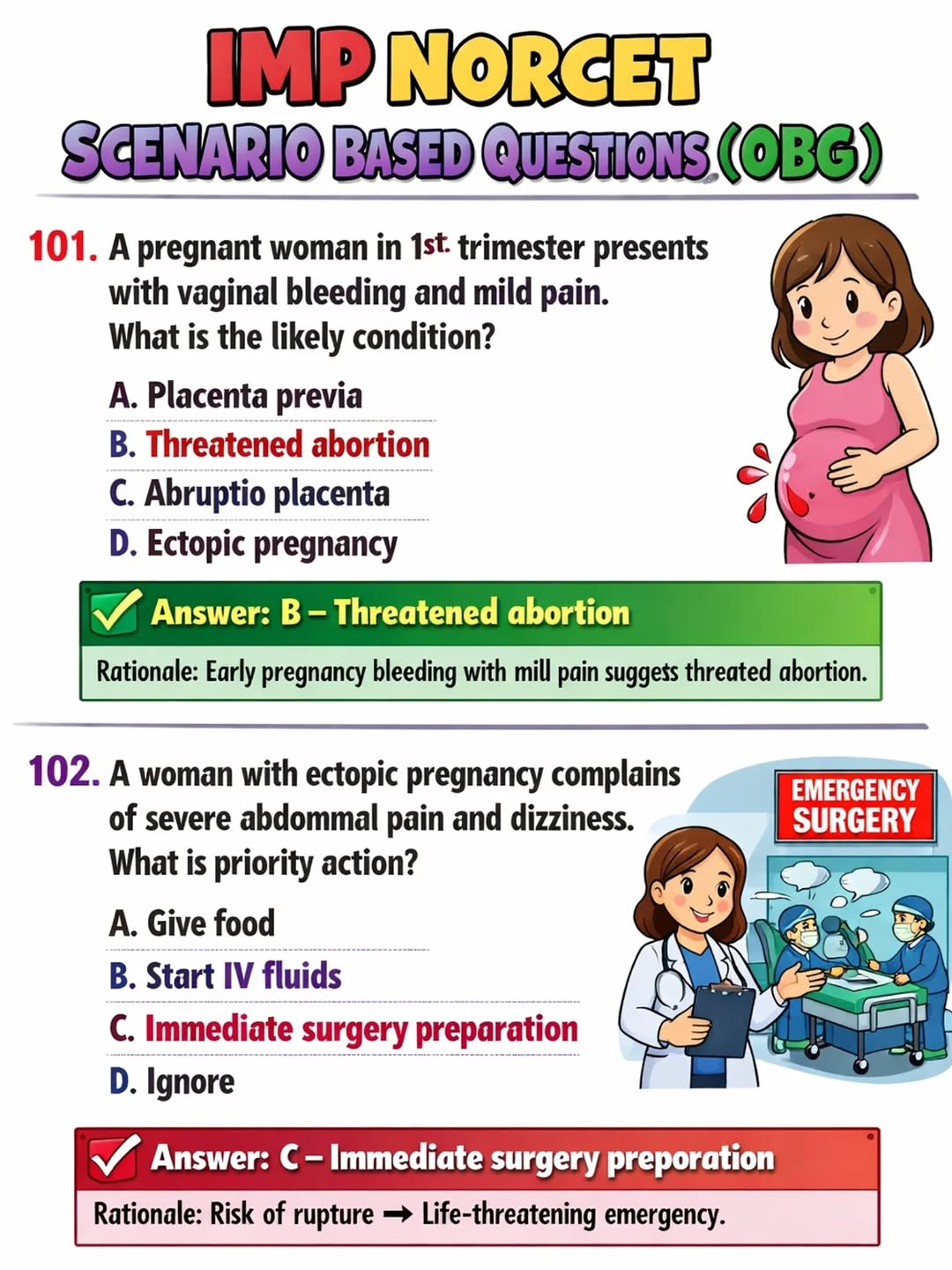 IMP NORCET
SCENARIO BASED QUESTIONS (OBG)

101. A pregnant woman in 1st. trimester presents with vaginal bleeding and mild pain. What is the likely condition?

A. Placenta previa
B. Threatened abortion
C. Abruptio placenta
D. Ectopic pregnancy

Answer: B – Threatened abortion
Rationale: Early pregnancy bleeding with mill pain suggests threated abortion.

102. A woman with ectopic pregnancy complains of severe abdommal pain and dizziness. What is priority action?

EMERGENCY SURGERY

A. Give food
B. Start IV fluids
C. Immediate surgery preparation
D. Ignore

Answer: C – Immediate surgery preporation
Rationale: Risk of rupture → Life-threatening emergency.